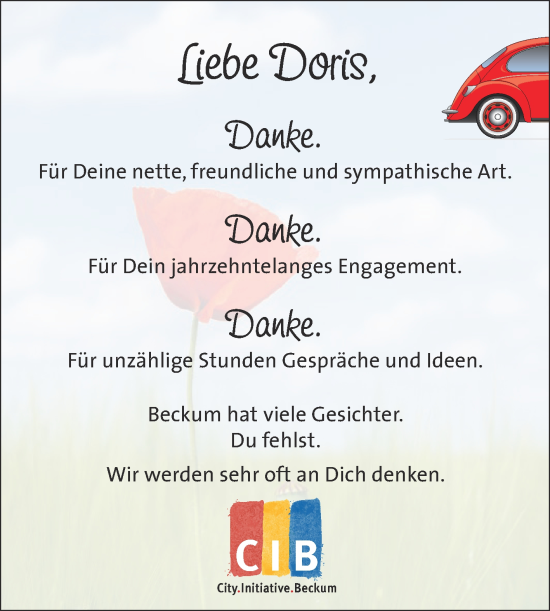 Liebe Doris,

Danke.
Für Deine nette, freundliche und sympathische Art.

Danke.
Für Dein jahrzehntelanges Engagement.

Danke.
Für unzählige Stunden Gespräche und Ideen.

Beckum hat viele Gesichter.
Du fehlst.

Wir werden sehr oft an Dich denken.

CIB
City.Initiative.Beckum